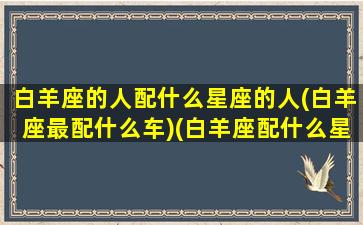 白羊座的人配什么星座的人(白羊座最配什么车)(白羊座配什么星